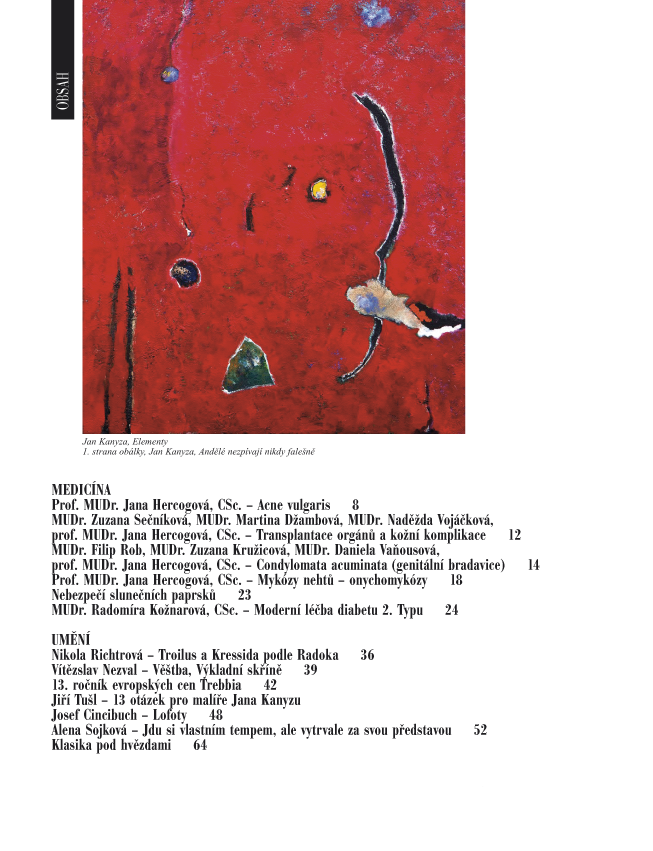 OBSAH

Jan Kanyza, Elementy
1. strana obálky, Jan Kanyza, Andělé nezpívají nikdy falešně

MEDICÍNA
Prof. MUDr. Jana Hercogová, CSc. – Acne vulgaris 8
MUDr. Zuzana Sečníková, MUDr. Martina Džambová, MUDr. Naděžda Vojáčková, prof. MUDr. Jana Hercogová, CSc. – Transplantace orgánů a kožní komplikace 12
MUDr. Filip Rob, MUDr. Zuzana Kružicová, MUDr. Daniela Vaňousová, prof. MUDr. Jana Hercogová, CSc. – Condylomata acuminata (genitální bradavice) 14
Prof. MUDr. Jana Hercogová, CSc. – Mykózy nehtů – onychomykózy 18
Nebezpečí slunečních paprsků 23
MUDr. Radomíra Kožnarová, CSc. – Moderní léčba diabetu 2. Typu 24

UMĚNÍ
Nikola Richtrová – Troilus a Kressida podle Radoka 36
Vítězslav Nezval – Věštba, Výkladní skříně 39
13. ročník evropských cen Trebbia 42
Jiří Tušl – 13 otázek pro malíře Jana Kanyzu
Josef Cincibuch – Lofoty 48
Alena Sojková – Jdu si vlastním tempem, ale vytrvale za svou představou 52
Klasika pod hvězdami 64